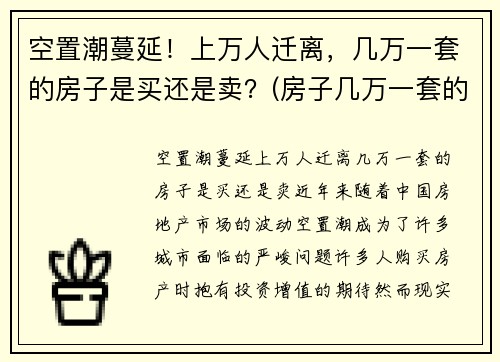 空置潮蔓延！上万人迁离，几万一套的房子是买还是卖？(房子几万一套的

空置潮蔓延上万人迁离几万一套的房子是买还是卖近年来随着中国房地产市场的波动空置潮成为了许多城市面临的严峻问题许多人购买房产时抱有投资增值的期待然而现实